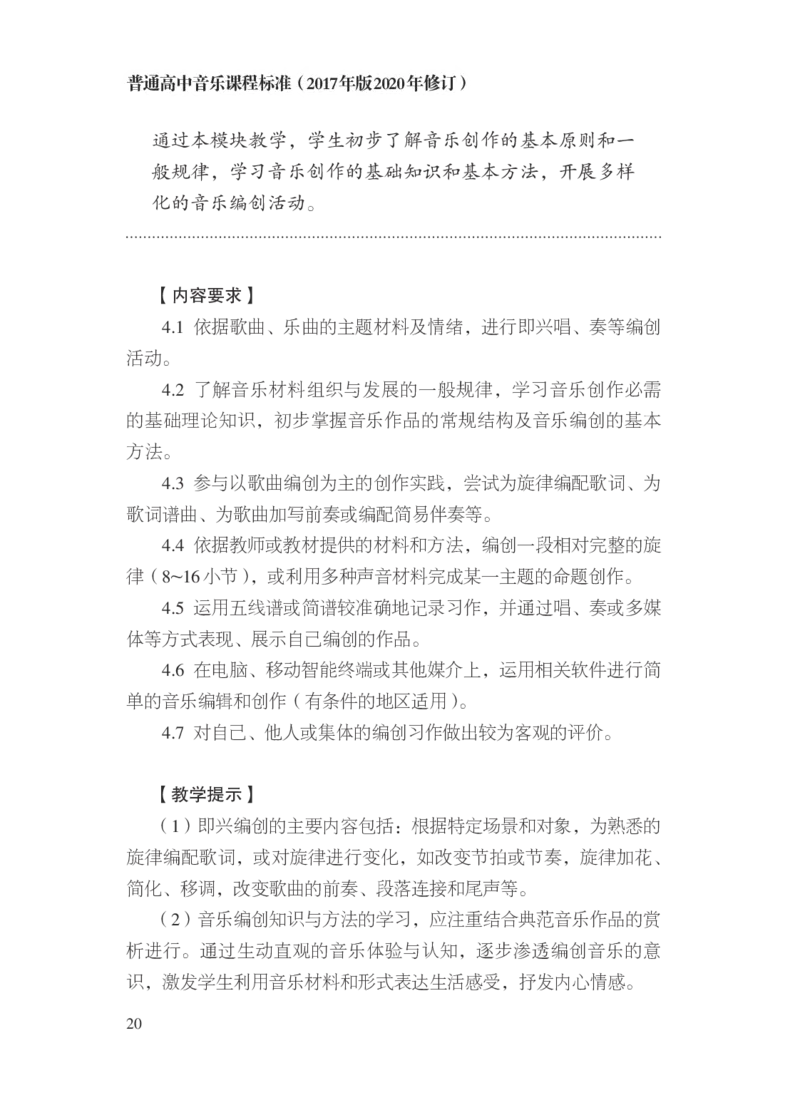 普通高中音乐课程标准（2017年版2020年修订）

通过本模块教学，学生初步了解音乐创作的基本原则和一般规律，学习音乐创作的基础知识和基本方法，开展多样化的音乐编创活动。

【内容要求】

4.1 依据歌曲、乐曲的主题材料及情绪，进行即兴唱、奏等编创活动。

4.2 了解音乐材料组织与发展的一般规律，学习音乐创作必需的基础理论知识，初步掌握音乐作品的常规结构及音乐编创的基本方法。

4.3 参与以歌曲编创为主的创作实践，尝试为旋律编配歌词、为歌词谱曲、为歌曲加写前奏或编配简易伴奏等。

4.4 依据教师或教材提供的材料和方法，编创一段相对完整的旋律（8~16小节），或利用多种声音材料完成某一主题的命题创作。

4.5 运用五线谱或简谱较准确地记录习作，并通过唱、奏或多媒体等方式表现、展示自己编创的作品。

4.6 在电脑、移动智能终端或其他媒介上，运用相关软件进行简单的音乐编辑和创作（有条件的地区适用）。

4.7 对自己、他人或集体的编创习作做出较为客观的评价。

【教学提示】

（1）即兴编创的主要内容包括：根据特定场景和对象，为熟悉的旋律编配歌词，或对旋律进行变化，如改变节拍或节奏，旋律加花、简化、移调，改变歌曲的前奏、段落连接和尾声等。

（2）音乐编创知识与方法的学习，应注重结合典范音乐作品的赏析进行。通过生动直观的音乐体验与认知，逐步渗透编创音乐的意识，激发学生利用音乐材料和形式表达生活感受，抒发内心情感。

20